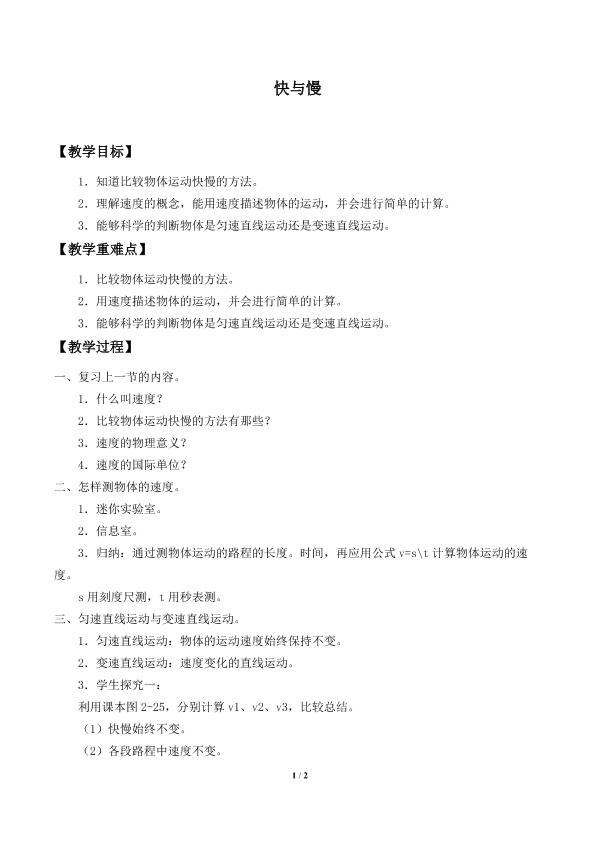 快与慢

【教学目标】

1．知道比较物体运动快慢的方法。

2．理解速度的概念，能用速度描述物体的运动，并会进行简单的计算。

3．能够科学的判断物体是匀速直线运动还是变速直线运动。

【教学重难点】

1．比较物体运动快慢的方法。

2．用速度描述物体的运动，并会进行简单的计算。

3．能够科学的判断物体是匀速直线运动还是变速直线运动。

【教学过程】

一、复习上一节的内容。

1．什么叫速度？

2．比较物体运动快慢的方法有那些？

3．速度的物理意义？

4．速度的国际单位？

二、怎样测物体的速度。

1．迷你实验室。

2．信息室。

3．归纳：通过测物体运动的路程的长度。时间，再应用公式v=s\t计算物体运动的速度。

s用刻度尺测，t用秒表测。

三、匀速直线运动与变速直线运动。

1．匀速直线运动：物体的运动速度始终保持不变。

2．变速直线运动：速度变化的直线运动。

3．学生探究一：

利用课本图2-25，分别计算v1、v2、v3，比较总结。

（1）快慢始终不变。

（2）各段路程中速度不变。

1 / 2